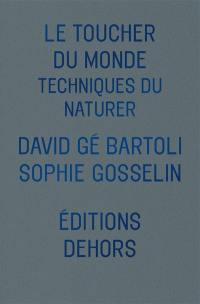 LE TOUCHER
DU MONDE
TECHNIQUES DU
NATURER

DAVID GÉ BARTOLI
SOPHIE GOSSELIN

ÉDITIONS
DEHORS